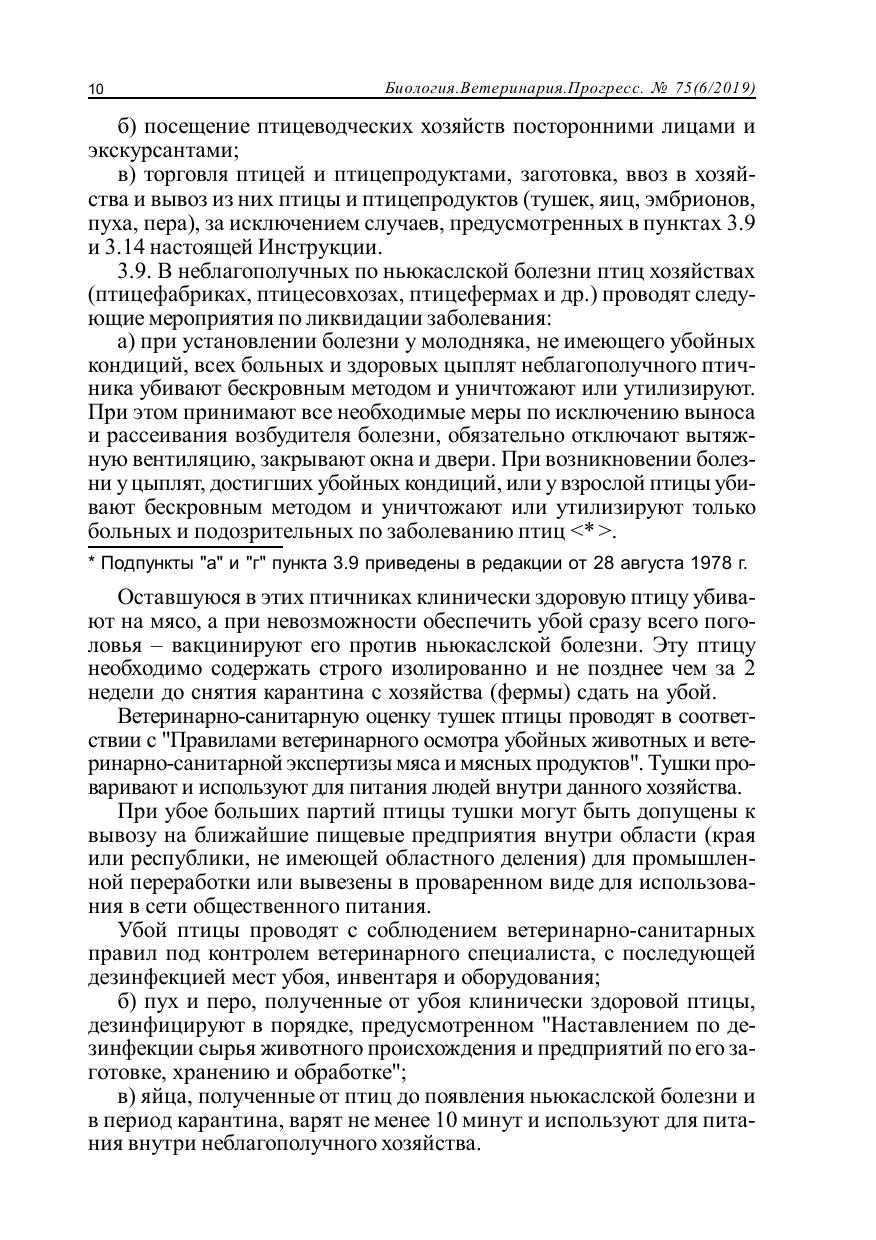 10 Биология.Ветеринария.Прогресс. № 75(6/2019)

б) посещение птицеводческих хозяйств посторонними лицами и экскурсантами;

в) торговля птицей и птицепродуктами, заготовка, ввоз в хозяйства и вывоз из них птицы и птицепродуктов (тушек, яиц, эмбрионов, пуха, пера), за исключением случаев, предусмотренных в пунктах 3.9 и 3.14 настоящей Инструкции.

3.9. В неблагополучных по ньюкаслской болезни птиц хозяйствах (птицефабриках, птицесовхозах, птицефермах и др.) проводят следующие мероприятия по ликвидации заболевания:

а) при установлении болезни у молодняка, не имеющего убойных кондиций, всех больных и здоровых цыплят неблагополучного птичника убивают бескровным методом и уничтожают или утилизируют. При этом принимают все необходимые меры по исключению выноса и рассеивания возбудителя болезни, обязательно отключают вытяжную вентиляцию, закрывают окна и двери. При возникновении болезни у цыплят, достигших убойных кондиций, или у взрослой птицы убивают бескровным методом и уничтожают или утилизируют только больных и подозрительных по заболеванию птиц <*>.

* Подпункты "а" и "г" пункта 3.9 приведены в редакции от 28 августа 1978 г.

Оставшуюся в этих птичниках клинически здоровую птицу убивают на мясо, а при невозможности обеспечить убой сразу всего поголовья – вакцинируют его против ньюкаслской болезни. Эту птицу необходимо содержать строго изолированно и не позднее чем за 2 недели до снятия карантина с хозяйства (фермы) сдать на убой.

Ветеринарно-санитарную оценку тушек птицы проводят в соответствии с "Правилами ветеринарного осмотра убойных животных и ветеринарно-санитарной экспертизы мяса и мясных продуктов". Тушки проваривают и используют для питания людей внутри данного хозяйства.

При убое больших партий птицы тушки могут быть допущены к вывозу на ближайшие пищевые предприятия внутри области (края или республики, не имеющей областного деления) для промышленной переработки или вывезены в проваренном виде для использования в сети общественного питания.

Убой птицы проводят с соблюдением ветеринарно-санитарных правил под контролем ветеринарного специалиста, с последующей дезинфекцией мест убоя, инвентаря и оборудования;

б) пух и перо, полученные от убоя клинически здоровой птицы, дезинфицируют в порядке, предусмотренном "Наставлением по дезинфекции сырья животного происхождения и предприятий по его заготовке, хранению и обработке";

в) яйца, полученные от птиц до появления ньюкаслской болезни и в период карантина, варят не менее 10 минут и используют для питания внутри неблагополучного хозяйства.